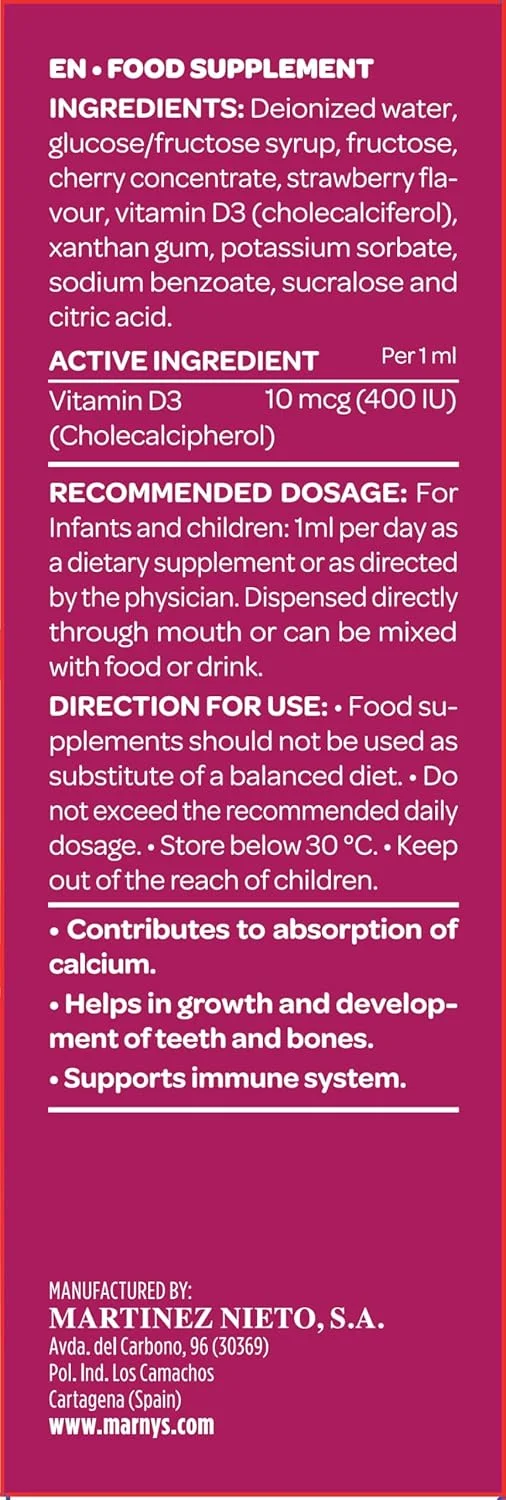 EN • FOOD SUPPLEMENT

INGREDIENTS: Deionized water, glucose/fructose syrup, fructose, cherry concentrate, strawberry flavour, vitamin D3 (cholecalciferol), xanthan gum, potassium sorbate, sodium benzoate, sucralose and citric acid.

| ACTIVE INGREDIENT | Per 1 ml |
|---|---|
| Vitamin D3 (Cholecalcipherol) | 10 mcg (400 IU) |

RECOMMENDED DOSAGE: For Infants and children: 1ml per day as a dietary supplement or as directed by the physician. Dispensed directly through mouth or can be mixed with food or drink.

DIRECTION FOR USE: • Food supplements should not be used as substitute of a balanced diet. • Do not exceed the recommended daily dosage. • Store below 30 °C. • Keep out of the reach of children.

• Contributes to absorption of calcium.

• Helps in growth and development of teeth and bones.

• Supports immune system.

MANUFACTURED BY:
MARTINEZ NIETO, S.A.
Avda. del Carbono, 96 (30369)
Pol. Ind. Los Camachos
Cartagena (Spain)
www.marnys.com